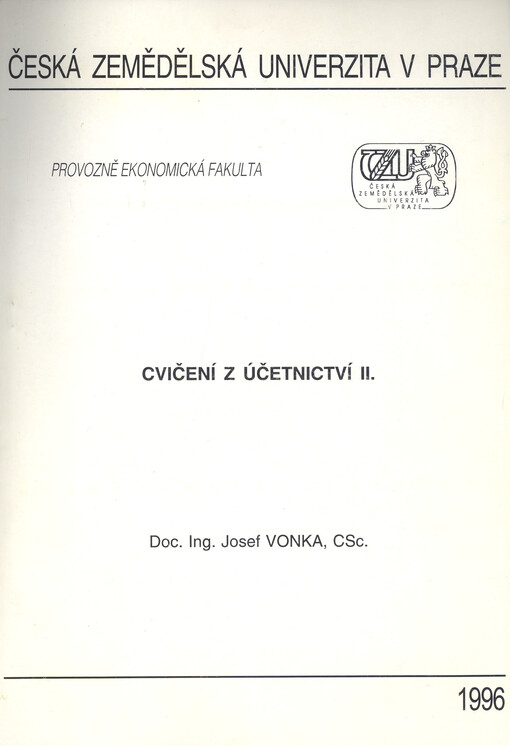 ČESKÁ ZEMĚDĚLSKÁ UNIVERZITA V PRAZE

PROVOZNĚ EKONOMICKÁ FAKULTA

ČZU
ČESKÁ ZEMĚDĚLSKÁ UNIVERZITA V PRAZE

CVIČENÍ Z ÚČETNICTVÍ II.

Doc. Ing. Josef VONKA, CSc.

1996